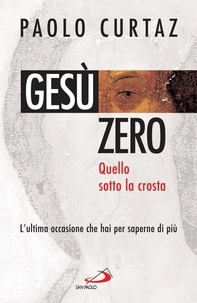 PAOLO CURTAZ

GESÙ
ZERO

Quello
sotto la crosta

L'ultima occasione che hai per saperne di più

SAN PAOLO